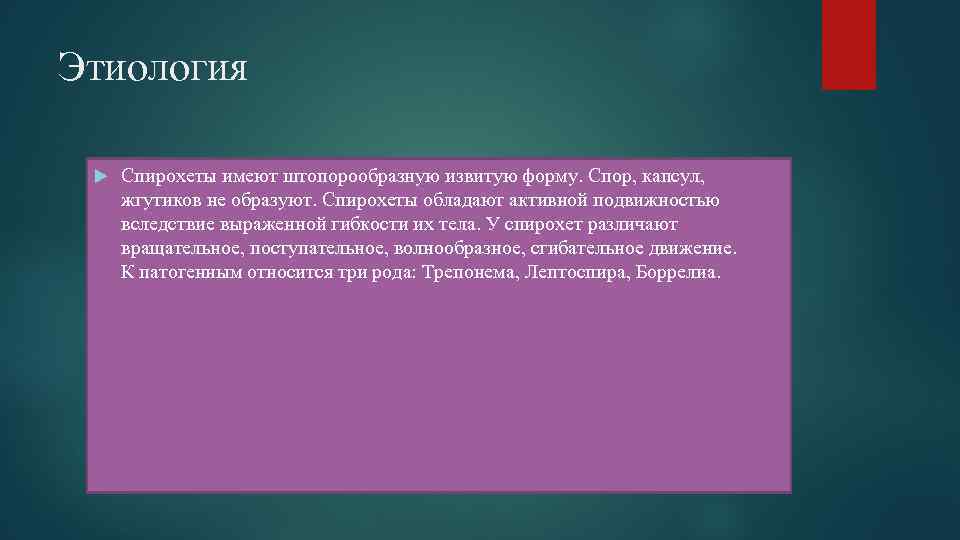 Этиология

Спирохеты имеют штопорообразную извитую форму. Спор, капсул, жгутиков не образуют. Спирохеты обладают активной подвижностью вследствие выраженной гибкости их тела. У спирохет различают вращательное, поступательное, волнообразное, сгибательное движение. К патогенным относится три рода: Трепонема, Лептоспира, Боррелиа.